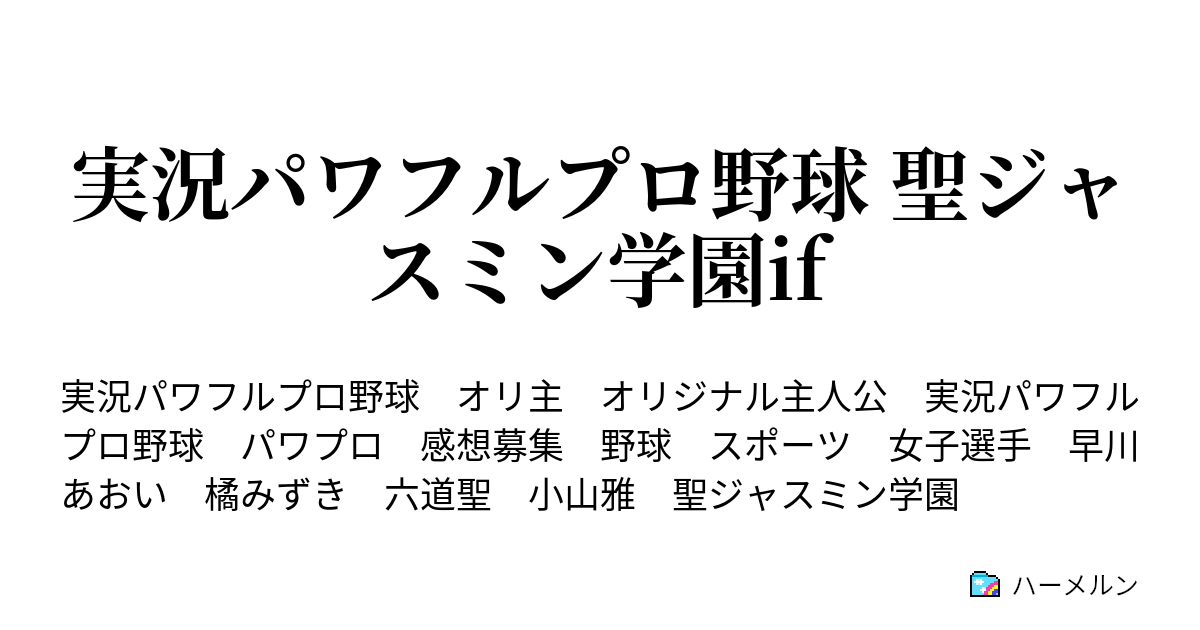 実況パワフルプロ野球 聖ジャスミン学園if

実況パワフルプロ野球　オリ主　オリジナル主人公　実況パワフルプロ野球　パワプロ　感想募集　野球　スポーツ　女子選手　早川あおい　橘みずき　六道聖　小山雅　聖ジャスミン学園

ハーメルン